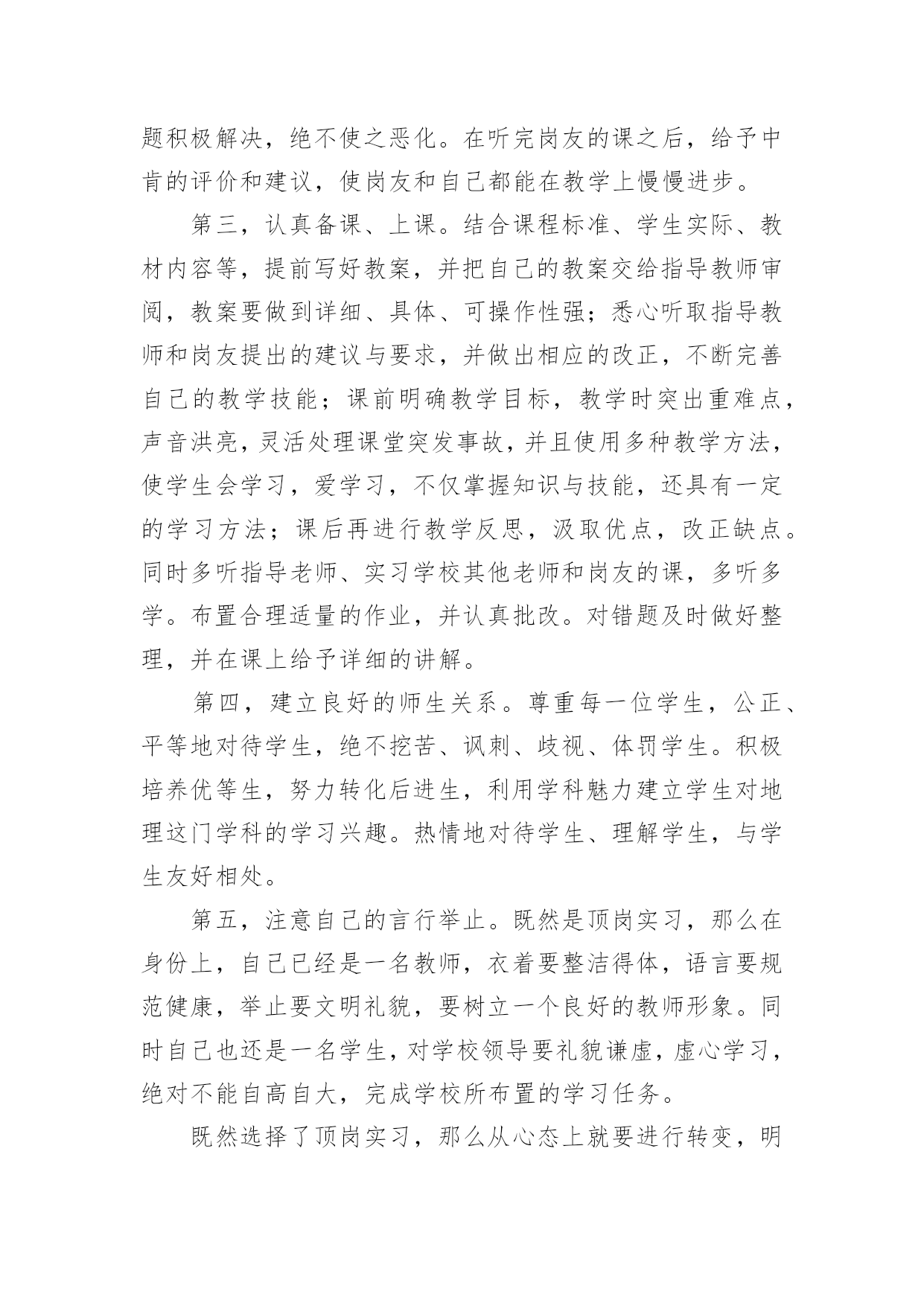 题积极解决，绝不使之恶化。在听完岗友的课之后，给予中肯的评价和建议，使岗友和自己都能在教学上慢慢进步。

第三，认真备课、上课。结合课程标准、学生实际、教材内容等，提前写好教案，并把自己的教案交给指导教师审阅，教案要做到详细、具体、可操作性强；悉心听取指导教师和岗友提出的建议与要求，并做出相应的改正，不断完善自己的教学技能；课前明确教学目标，教学时突出重难点，声音洪亮，灵活处理课堂突发事故，并且使用多种教学方法，使学生会学习，爱学习，不仅掌握知识与技能，还具有一定的学习方法；课后再进行教学反思，汲取优点，改正缺点。同时多听指导老师、实习学校其他老师和岗友的课，多听多学。布置合理适量的作业，并认真批改。对错题及时做好整理，并在课上给予详细的讲解。

第四，建立良好的师生关系。尊重每一位学生，公正、平等地对待学生，绝不挖苦、讽刺、歧视、体罚学生。积极培养优等生，努力转化后进生，利用学科魅力建立学生对地理这门学科的学习兴趣。热情地对待学生、理解学生，与学生友好相处。

第五，注意自己的言行举止。既然是顶岗实习，那么在身份上，自己已经是一名教师，衣着要整洁得体，语言要规范健康，举止要文明礼貌，要树立一个良好的教师形象。同时自己也还是一名学生，对学校领导要礼貌谦虚，虚心学习，绝对不能自高自大，完成学校所布置的学习任务。

既然选择了顶岗实习，那么从心态上就要进行转变，明